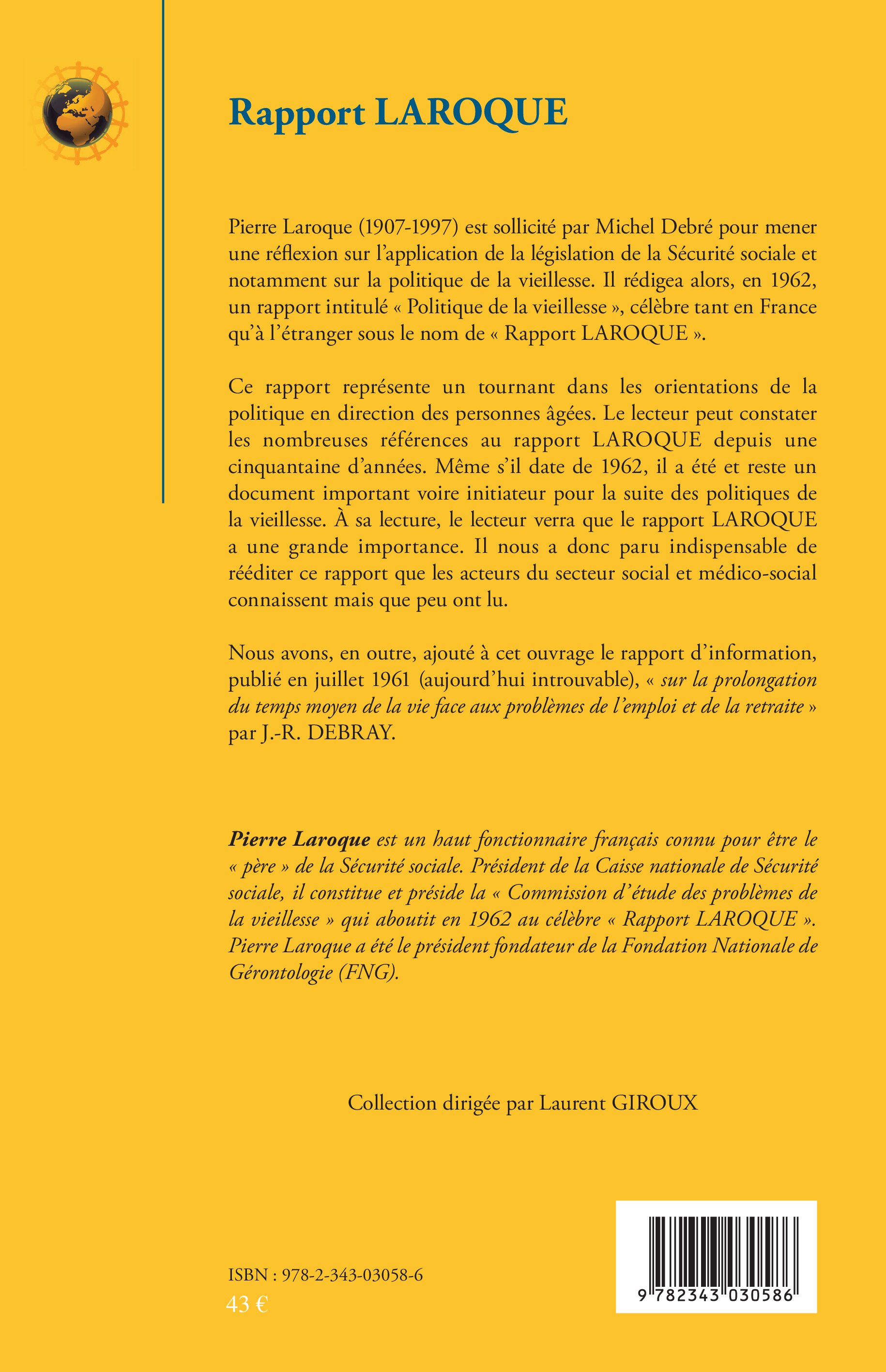 Rapport LAROQUE

Pierre Laroque (1907-1997) est sollicité par Michel Debré pour mener une réflexion sur l'application de la législation de la Sécurité sociale et notamment sur la politique de la vieillesse. Il rédigea alors, en 1962, un rapport intitulé « Politique de la vieillesse », célèbre tant en France qu'à l'étranger sous le nom de « Rapport LAROQUE ».

Ce rapport représente un tournant dans les orientations de la politique en direction des personnes âgées. Le lecteur peut constater les nombreuses références au rapport LAROQUE depuis une cinquantaine d'années. Même s'il date de 1962, il a été et reste un document important voire initiateur pour la suite des politiques de la vieillesse. À sa lecture, le lecteur verra que le rapport LAROQUE a une grande importance. Il nous a donc paru indispensable de rééditer ce rapport que les acteurs du secteur social et médico-social connaissent mais que peu ont lu.

Nous avons, en outre, ajouté à cet ouvrage le rapport d'information, publié en juillet 1961 (aujourd'hui introuvable), « sur la prolongation du temps moyen de la vie face aux problèmes de l'emploi et de la retraite » par J.-R. DEBRAY.

Pierre Laroque est un haut fonctionnaire français connu pour être le « père » de la Sécurité sociale. Président de la Caisse nationale de Sécurité sociale, il constitue et préside la « Commission d'étude des problèmes de la vieillesse » qui aboutit en 1962 au célèbre « Rapport LAROQUE ». Pierre Laroque a été le président fondateur de la Fondation Nationale de Gérontologie (FNG).

Collection dirigée par Laurent GIROUX

ISBN : 978-2-343-03058-6
43 €

9 782343 030586